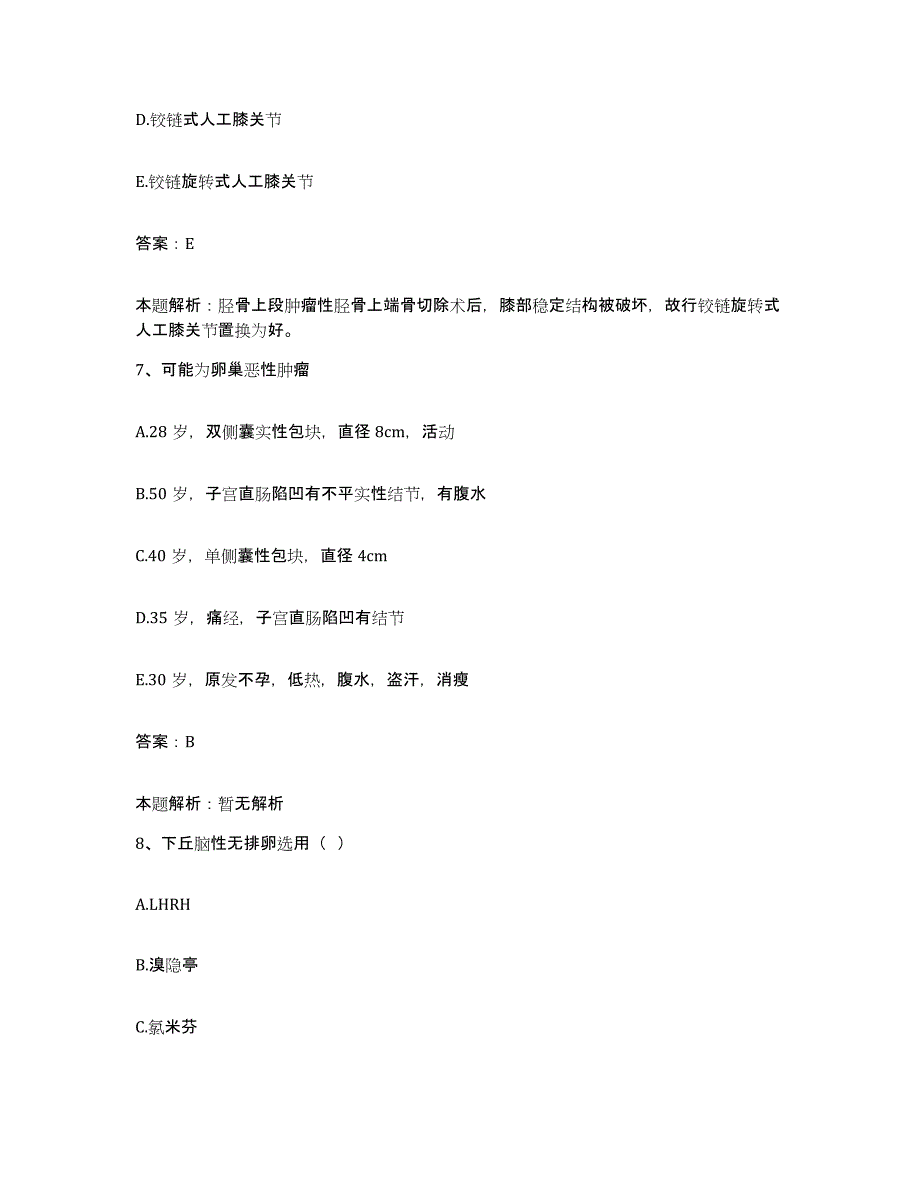 D.铰链式人工膝关节

E.铰链旋转式人工膝关节

答案：E

本题解析：胫骨上段肿瘤性胫骨上端骨切除术后，膝部稳定结构被破坏，故行铰链旋转式人工膝关节置换为好。

7、可能为卵巢恶性肿瘤

A.28 岁，双侧囊实性包块，直径 8cm，活动

B.50 岁，子宫直肠陷凹有不平实性结节，有腹水

C.40 岁，单侧囊性包块，直径 4cm

D.35 岁，痛经，子宫直肠陷凹有结节

E.30 岁，原发不孕，低热，腹水，盗汗，消瘦

答案：B

本题解析：暂无解析

8、下丘脑性无排卵选用（ ）

A.LHRH

B.溴隐亭

C.氯米芬